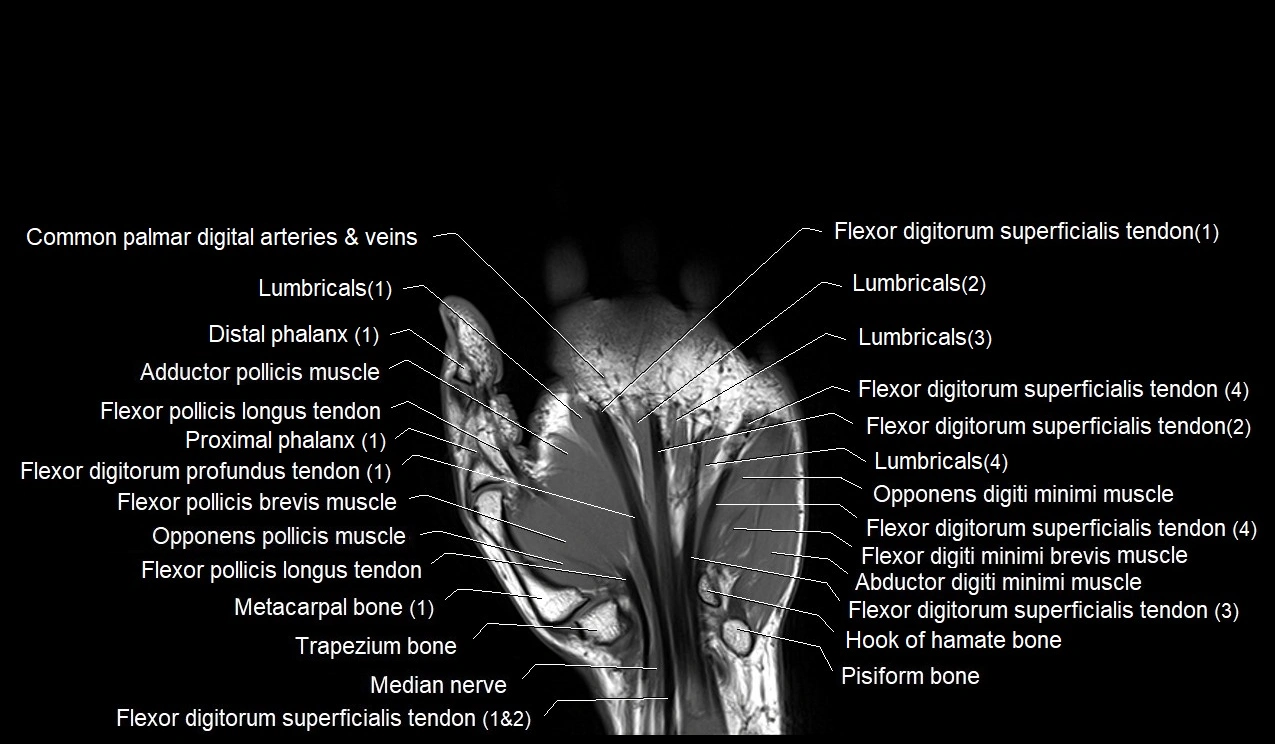 Common palmar digital arteries & veins
Lumbricals(1)
Distal phalanx (1)
Adductor pollicis muscle
Flexor pollicis longus tendon
Proximal phalanx (1)
Flexor digitorum profundus tendon (1)
Flexor pollicis brevis muscle
Opponens pollicis muscle
Flexor pollicis longus tendon
Metacarpal bone (1)
Trapezium bone
Median nerve
Flexor digitorum superficialis tendon (1&2)

Flexor digitorum superficialis tendon(1)
Lumbricals(2)
Lumbricals(3)
Flexor digitorum superficialis tendon (4)
Flexor digitorum superficialis tendon(2)
Lumbricals(4)
Opponens digiti minimi muscle
Flexor digitorum superficialis tendon (4)
Flexor digiti minimi brevis muscle
Abductor digiti minimi muscle
Flexor digitorum superficialis tendon (3)
Hook of hamate bone
Pisiform bone